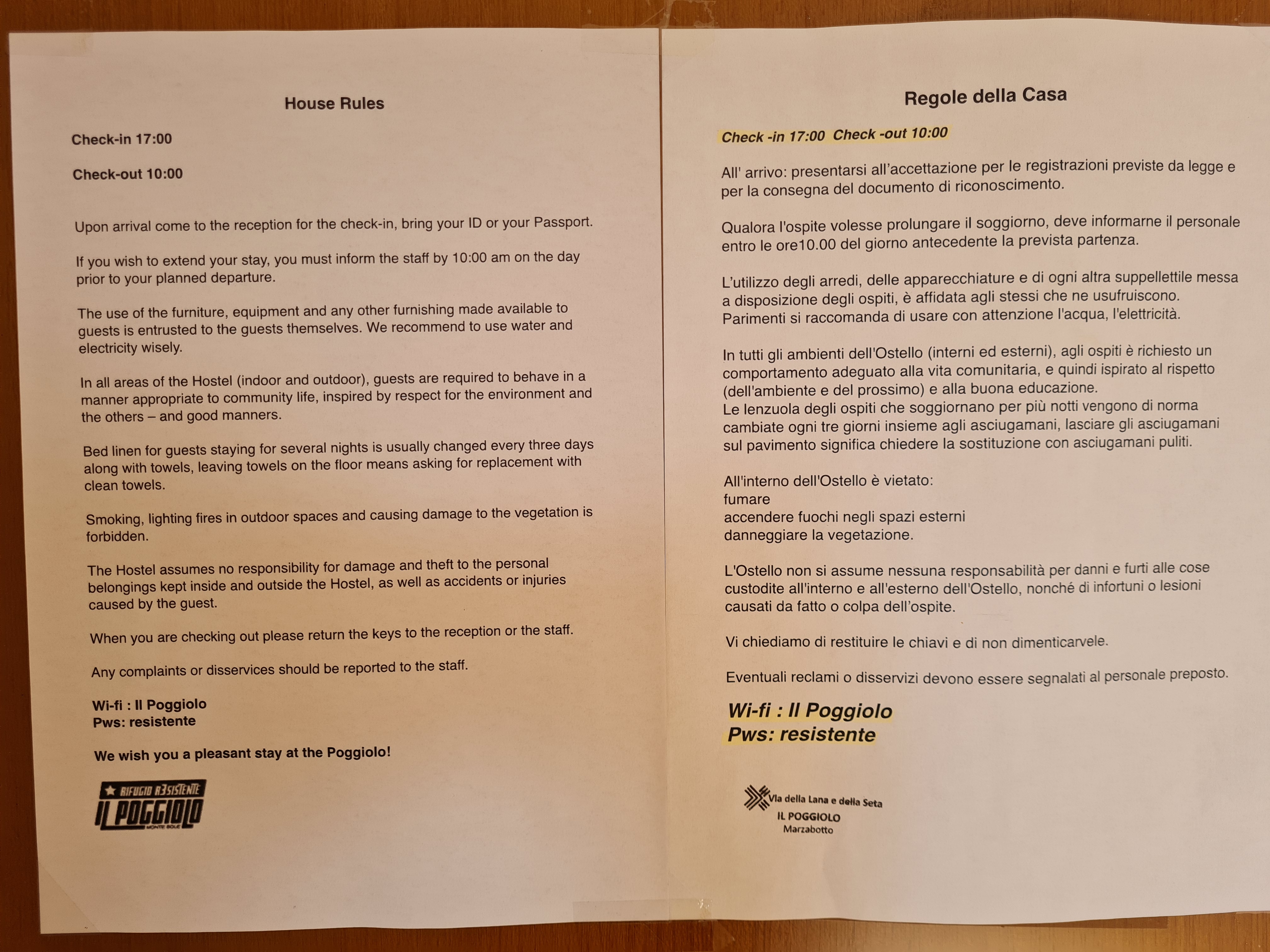 House Rules

Check-in 17:00

Check-out 10:00

Upon arrival come to the reception for the check-in, bring your ID or your Passport.

If you wish to extend your stay, you must inform the staff by 10:00 am on the day prior to your planned departure.

The use of the furniture, equipment and any other furnishing made available to guests is entrusted to the guests themselves. We recommend to use water and electricity wisely.

In all areas of the Hostel (indoor and outdoor), guests are required to behave in a manner appropriate to community life, inspired by respect for the environment and the others – and good manners.

Bed linen for guests staying for several nights is usually changed every three days along with towels, leaving towels on the floor means asking for replacement with clean towels.

Smoking, lighting fires in outdoor spaces and causing damage to the vegetation is forbidden.

The Hostel assumes no responsibility for damage and theft to the personal belongings kept inside and outside the Hostel, as well as accidents or injuries caused by the guest.

When you are checking out please return the keys to the reception or the staff.

Any complaints or disservices should be reported to the staff.

Wi-fi : Il Poggiolo
Pws: resistente

We wish you a pleasant stay at the Poggiolo!

RIFUGIO R3SISTENTE
IL POGGIOLO
MONTE SOLE

Regole della Casa

Check -in 17:00 Check -out 10:00

All' arrivo: presentarsi all'accettazione per le registrazioni previste da legge e per la consegna del documento di riconoscimento.

Qualora l'ospite volesse prolungare il soggiorno, deve informarne il personale entro le ore10.00 del giorno antecedente la prevista partenza.

L'utilizzo degli arredi, delle apparecchiature e di ogni altra suppellettile messa a disposizione degli ospiti, è affidata agli stessi che ne usufruiscono. Parimenti si raccomanda di usare con attenzione l'acqua, l'elettricità.

In tutti gli ambienti dell'Ostello (interni ed esterni), agli ospiti è richiesto un comportamento adeguato alla vita comunitaria, e quindi ispirato al rispetto (dell'ambiente e del prossimo) e alla buona educazione.
Le lenzuola degli ospiti che soggiornano per più notti vengono di norma cambiate ogni tre giorni insieme agli asciugamani, lasciare gli asciugamani sul pavimento significa chiedere la sostituzione con asciugamani puliti.

All'interno dell'Ostello è vietato:
fumare
accendere fuochi negli spazi esterni
danneggiare la vegetazione.

L'Ostello non si assume nessuna responsabilità per danni e furti alle cose custodite all'interno e all'esterno dell'Ostello, nonché di infortuni o lesioni causati da fatto o colpa dell'ospite.

Vi chiediamo di restituire le chiavi e di non dimenticarvele.

Eventuali reclami o disservizi devono essere segnalati al personale preposto.

Wi-fi : Il Poggiolo
Pws: resistente

Via della Lana e della Seta
IL POGGIOLO
Marzabotto